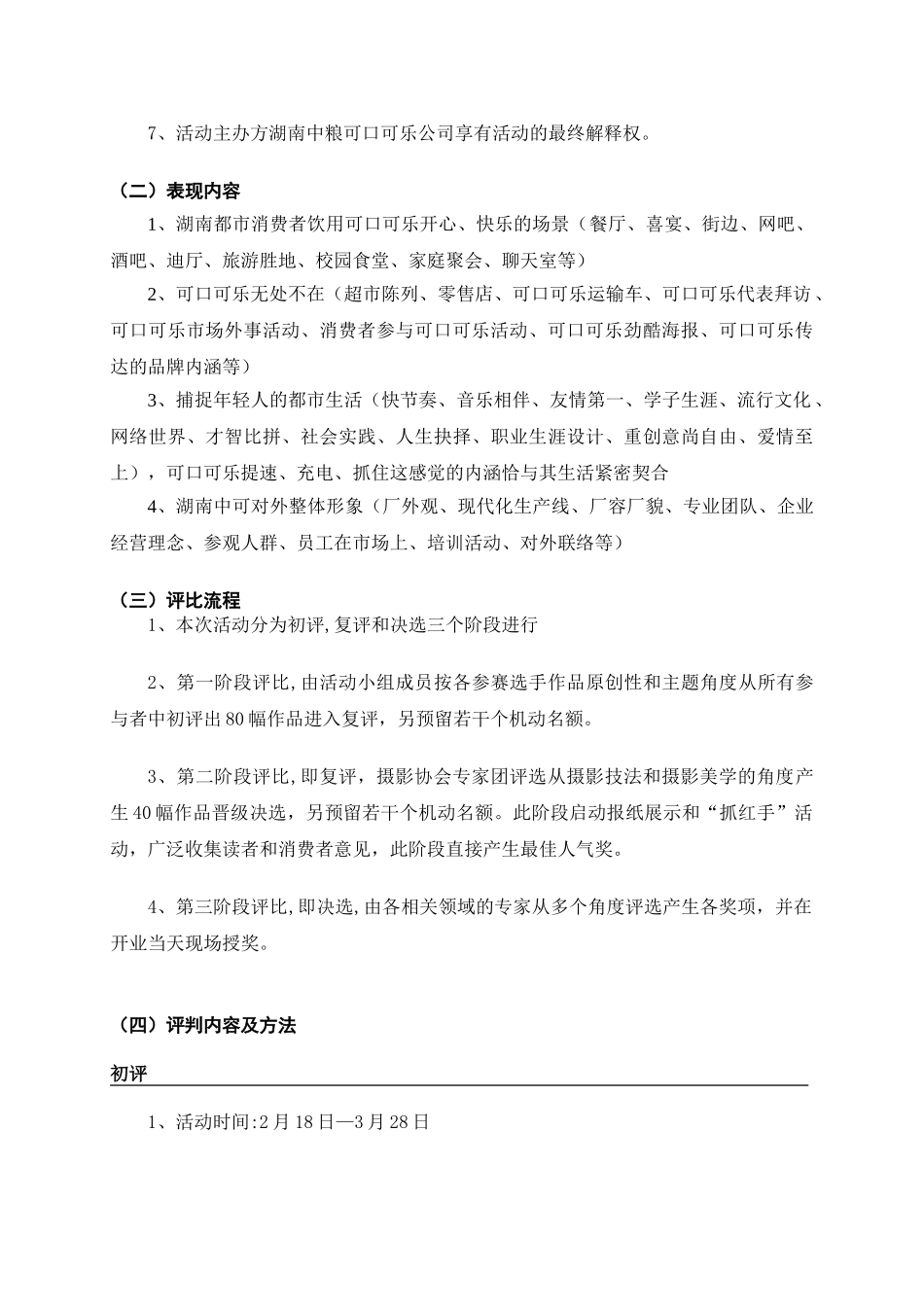 7、活动主办方湖南中粮可口可乐公司享有活动的最终解释权。

（二）表现内容

1、湖南都市消费者饮用可口可乐开心、快乐的场景（餐厅、喜宴、街边、网吧、酒吧、迪厅、旅游胜地、校园食堂、家庭聚会、聊天室等）

2、可口可乐无处不在（超市陈列、零售店、可口可乐运输车、可口可乐代表拜访、可口可乐市场外事活动、消费者参与可口可乐活动、可口可乐劲酷海报、可口可乐传达的品牌内涵等）

3、捕捉年轻人的都市生活（快节奏、音乐相伴、友情第一、学子生涯、流行文化、网络世界、才智比拼、社会实践、人生抉择、职业生涯设计、重创意尚自由、爱情至上），可口可乐提速、充电、抓住这感觉的内涵恰与其生活紧密契合

4、湖南中可对外整体形象（厂外观、现代化生产线、厂容厂貌、专业团队、企业经营理念、参观人群、员工在市场上、培训活动、对外联络等）

（三）评比流程

1、本次活动分为初评,复评和决选三个阶段进行

2、第一阶段评比,由活动小组成员按各参赛选手作品原创性和主题角度从所有参与者中初评出80幅作品进入复评，另预留若干个机动名额。

3、第二阶段评比,即复评，摄影协会专家团评选从摄影技法和摄影美学的角度产生40幅作品晋级决选，另预留若干个机动名额。此阶段启动报纸展示和“抓红手”活动，广泛收集读者和消费者意见，此阶段直接产生最佳人气奖。

4、第三阶段评比,即决选,由各相关领域的专家从多个角度评选产生各奖项，并在开业当天现场授奖。

（四）评判内容及方法

初评

1、活动时间:2月18日—3月28日